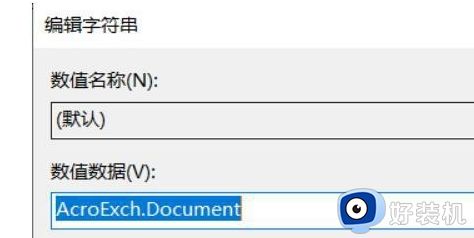 编辑字符串

数值名称(N):

(默认)

数值数据(V):

AcroExch.Document

好装机